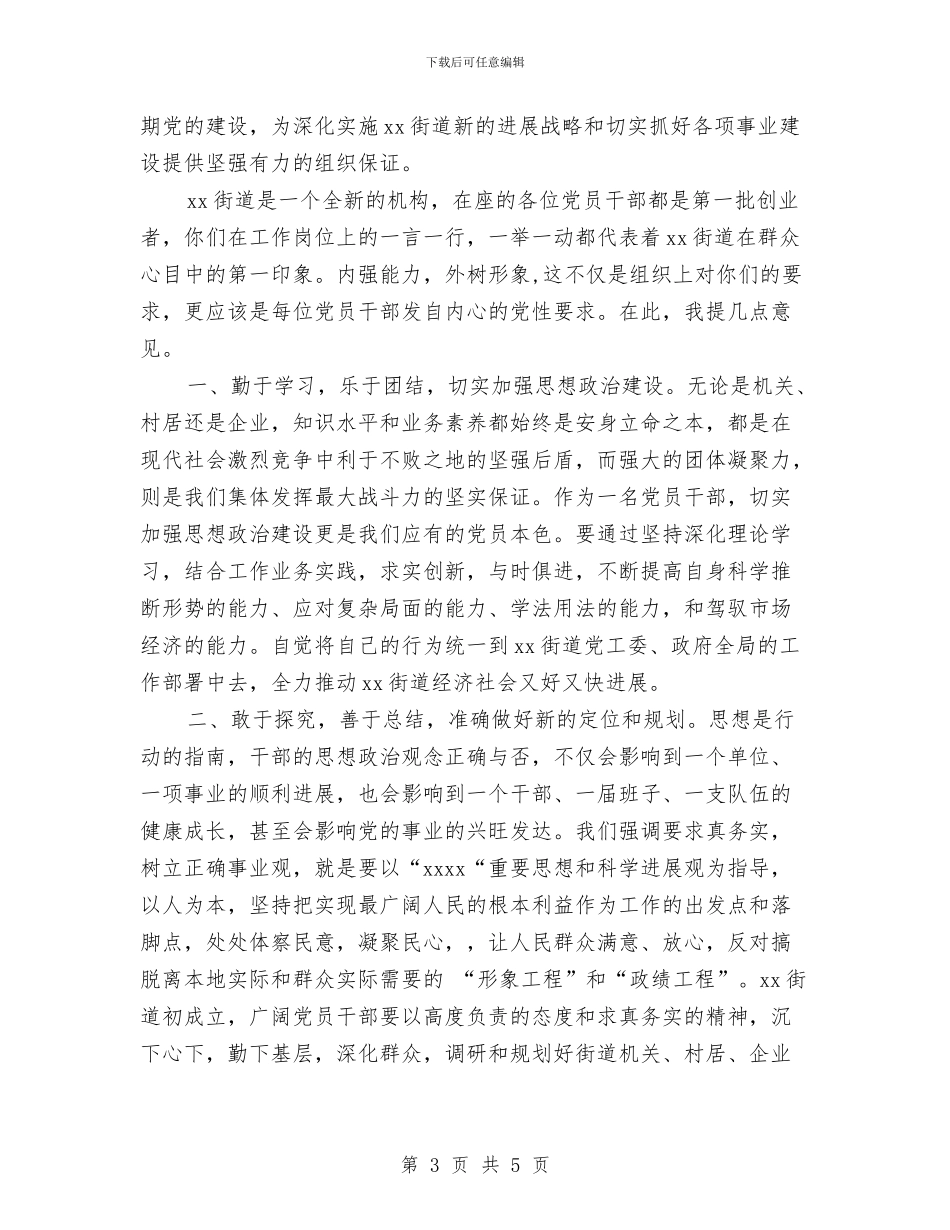 下载后可任意编辑

期党的建设，为深化实施xx街道新的进展战略和切实抓好各项事业建设提供坚强有力的组织保证。

xx街道是一个全新的机构，在座的各位党员干部都是第一批创业者，你们在工作岗位上的一言一行，一举一动都代表着xx街道在群众心目中的第一印象。内强能力，外树形象，这不仅是组织上对你们的要求，更应该是每位党员干部发自内心的党性要求。在此，我提几点意见。

一、勤于学习，乐于团结，切实加强思想政治建设。无论是机关、村居还是企业，知识水平和业务素养都始终是安身立命之本，都是在现代社会激烈竞争中利于不败之地的坚强后盾，而强大的团体凝聚力，则是我们集体发挥最大战斗力的坚实保证。作为一名党员干部，切实加强思想政治建设更是我们应有的党员本色。要通过坚持深化理论学习，结合工作业务实践，求实创新，与时俱进，不断提高自身科学推断形势的能力、应对复杂局面的能力、学法用法的能力，和驾驭市场经济的能力。自觉将自己的行为统一到xx街道党工委、政府全局的工作部署中去，全力推动xx街道经济社会又好又快进展。

二、敢于探究，善于总结，准确做好新的定位和规划。思想是行动的指南，干部的思想政治观念正确与否，不仅会影响到一个单位、一项事业的顺利进展，也会影响到一个干部、一届班子、一支队伍的健康成长，甚至会影响党的事业的兴旺发达。我们强调要求真务实，树立正确事业观，就是要以“xxxx“重要思想和科学进展观为指导，以人为本，坚持把实现最广阔人民的根本利益作为工作的出发点和落脚点，处处体察民意，凝聚民心，，让人民群众满意、放心，反对搞脱离本地实际和群众实际需要的 “形象工程”和“政绩工程”。xx街道初成立，广阔党员干部要以高度负责的态度和求真务实的精神，沉下心下，勤下基层，深化群众，调研和规划好街道机关、村居、企业

第 3 页 共 5 页